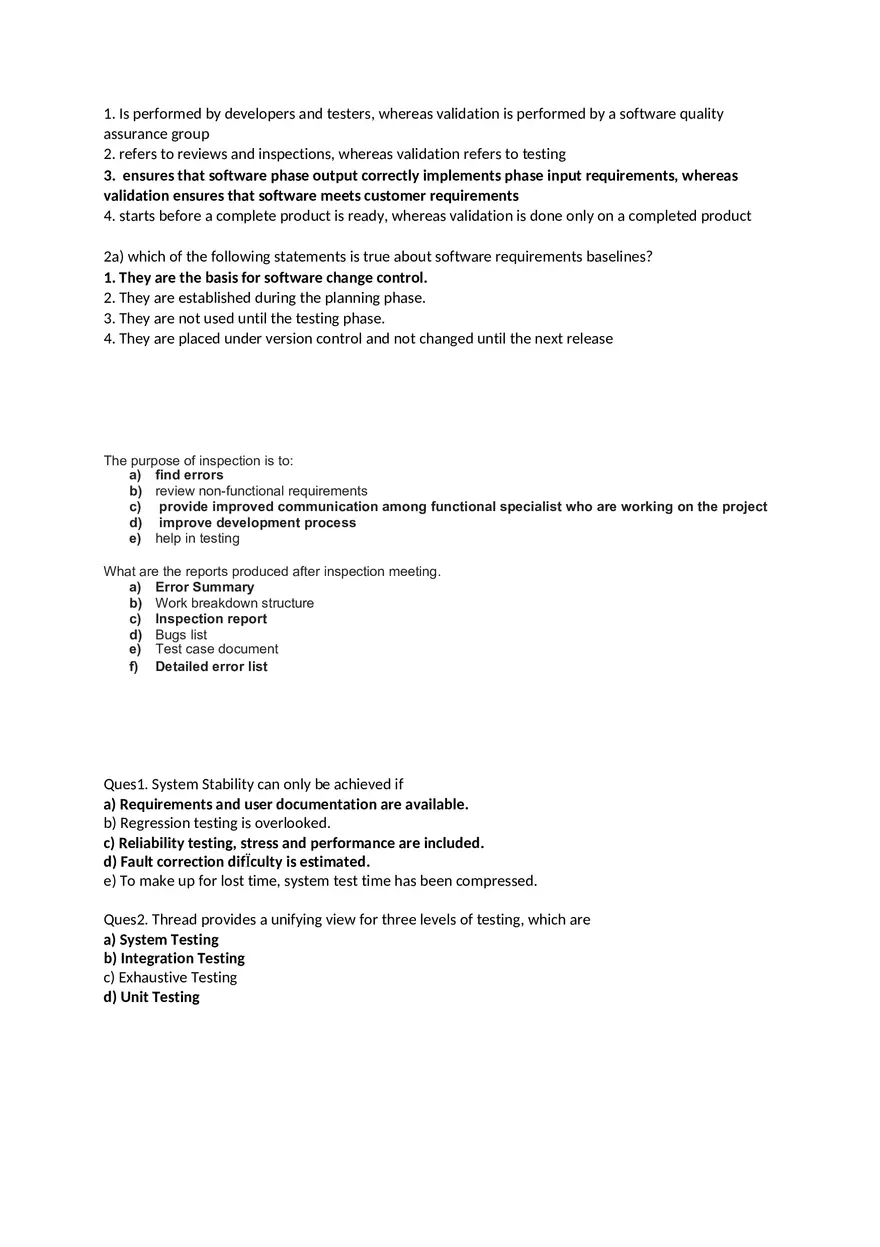 1. Is performed by developers and testers, whereas validation is performed by a software quality assurance group
2. refers to reviews and inspections, whereas validation refers to testing
3. ensures that software phase output correctly implements phase input requirements, whereas validation ensures that software meets customer requirements
4. starts before a complete product is ready, whereas validation is done only on a completed product

2a) which of the following statements is true about software requirements baselines?
1. They are the basis for software change control.
2. They are established during the planning phase.
3. They are not used until the testing phase.
4. They are placed under version control and not changed until the next release

The purpose of inspection is to:
a) find errors
b) review non-functional requirements
c) provide improved communication among functional specialist who are working on the project
d) improve development process
e) help in testing

What are the reports produced after inspection meeting.
a) Error Summary
b) Work breakdown structure
c) Inspection report
d) Bugs list
e) Test case document
f) Detailed error list

Ques1. System Stability can only be achieved if
a) Requirements and user documentation are available.
b) Regression testing is overlooked.
c) Reliability testing, stress and performance are included.
d) Fault correction dificulty is estimated.
e) To make up for lost time, system test time has been compressed.

Ques2. Thread provides a unifying view for three levels of testing, which are
a) System Testing
b) Integration Testing
c) Exhaustive Testing
d) Unit Testing